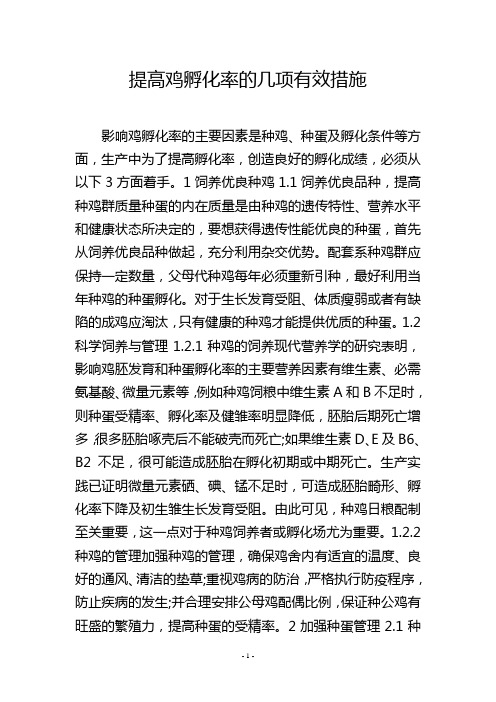 提高鸡孵化率的几项有效措施

影响鸡孵化率的主要因素是种鸡、种蛋及孵化条件等方面，生产中为了提高孵化率，创造良好的孵化成绩，必须从以下 3 方面着手。1 饲养优良种鸡 1.1 饲养优良品种，提高种鸡群质量种蛋的内在质量是由种鸡的遗传特性、营养水平和健康状态所决定的，要想获得遗传性能优良的种蛋，首先从饲养优良品种做起，充分利用杂交优势。配套系种鸡群应保持一定数量，父母代种鸡每年必须重新引种，最好利用当年种鸡的种蛋孵化。对于生长发育受阻、体质瘦弱或者有缺陷的成鸡应淘汰，只有健康的种鸡才能提供优质的种蛋。1.2 科学饲养与管理 1.2.1 种鸡的饲养现代营养学的研究表明，影响鸡胚发育和种蛋孵化率的主要营养因素有维生素、必需氨基酸、微量元素等，例如种鸡饲粮中维生素 A 和 B 不足时，则种蛋受精率、孵化率及健雏率明显降低，胚胎后期死亡增多，很多胚胎啄壳后不能破壳而死亡;如果维生素 D、E 及 B6、B2 不足，很可能造成胚胎在孵化初期或中期死亡。生产实践已证明微量元素硒、碘、锰不足时，可造成胚胎畸形、孵化率下降及初生雏生长发育受阻。由此可见，种鸡日粮配制至关重要，这一点对于种鸡饲养者或孵化场尤为重要。1.2.2 种鸡的管理加强种鸡的管理，确保鸡舍内有适宜的温度、良好的通风、清洁的垫草;重视鸡病的防治，严格执行防疫程序，防止疾病的发生;并合理安排公母鸡配偶比例，保证种公鸡有旺盛的繁殖力，提高种蛋的受精率。2 加强种蛋管理 2.1 种

- 1 -